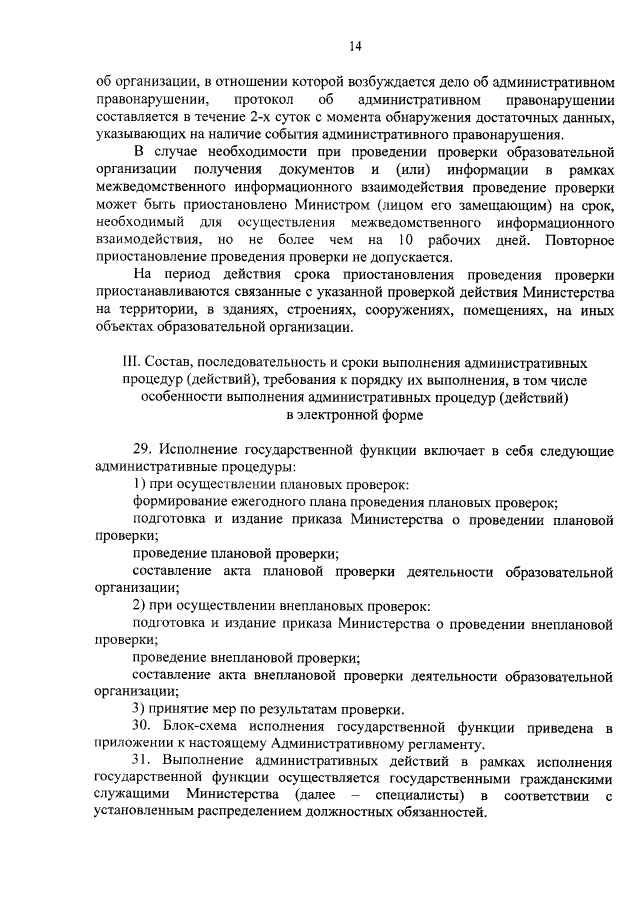 14

об организации, в отношении которой возбуждается дело об административном правонарушении, протокол об административном правонарушении составляется в течение 2-х суток с момента обнаружения достаточных данных, указывающих на наличие события административного правонарушения.

В случае необходимости при проведении проверки образовательной организации получения документов и (или) информации в рамках межведомственного информационного взаимодействия проведение проверки может быть приостановлено Министром (лицом его замещающим) на срок, необходимый для осуществления межведомственного информационного взаимодействия, но не более чем на 10 рабочих дней. Повторное приостановление проведения проверки не допускается.

На период действия срока приостановления проведения проверки приостанавливаются связанные с указанной проверкой действия Министерства на территории, в зданиях, строениях, сооружениях, помещениях, на иных объектах образовательной организации.

III. Состав, последовательность и сроки выполнения административных процедур (действий), требования к порядку их выполнения, в том числе особенности выполнения административных процедур (действий) в электронной форме

29. Исполнение государственной функции включает в себя следующие административные процедуры:

1) при осуществлении плановых проверок:

формирование ежегодного плана проведения плановых проверок;

подготовка и издание приказа Министерства о проведении плановой проверки;

проведение плановой проверки;

составление акта плановой проверки деятельности образовательной организации;

2) при осуществлении внеплановых проверок:

подготовка и издание приказа Министерства о проведении внеплановой проверки;

проведение внеплановой проверки;

составление акта внеплановой проверки деятельности образовательной организации;

3) принятие мер по результатам проверки.

30. Блок-схема исполнения государственной функции приведена в приложении к настоящему Административному регламенту.

31. Выполнение административных действий в рамках исполнения государственной функции осуществляется государственными гражданскими служащими Министерства (далее – специалисты) в соответствии с установленным распределением должностных обязанностей.